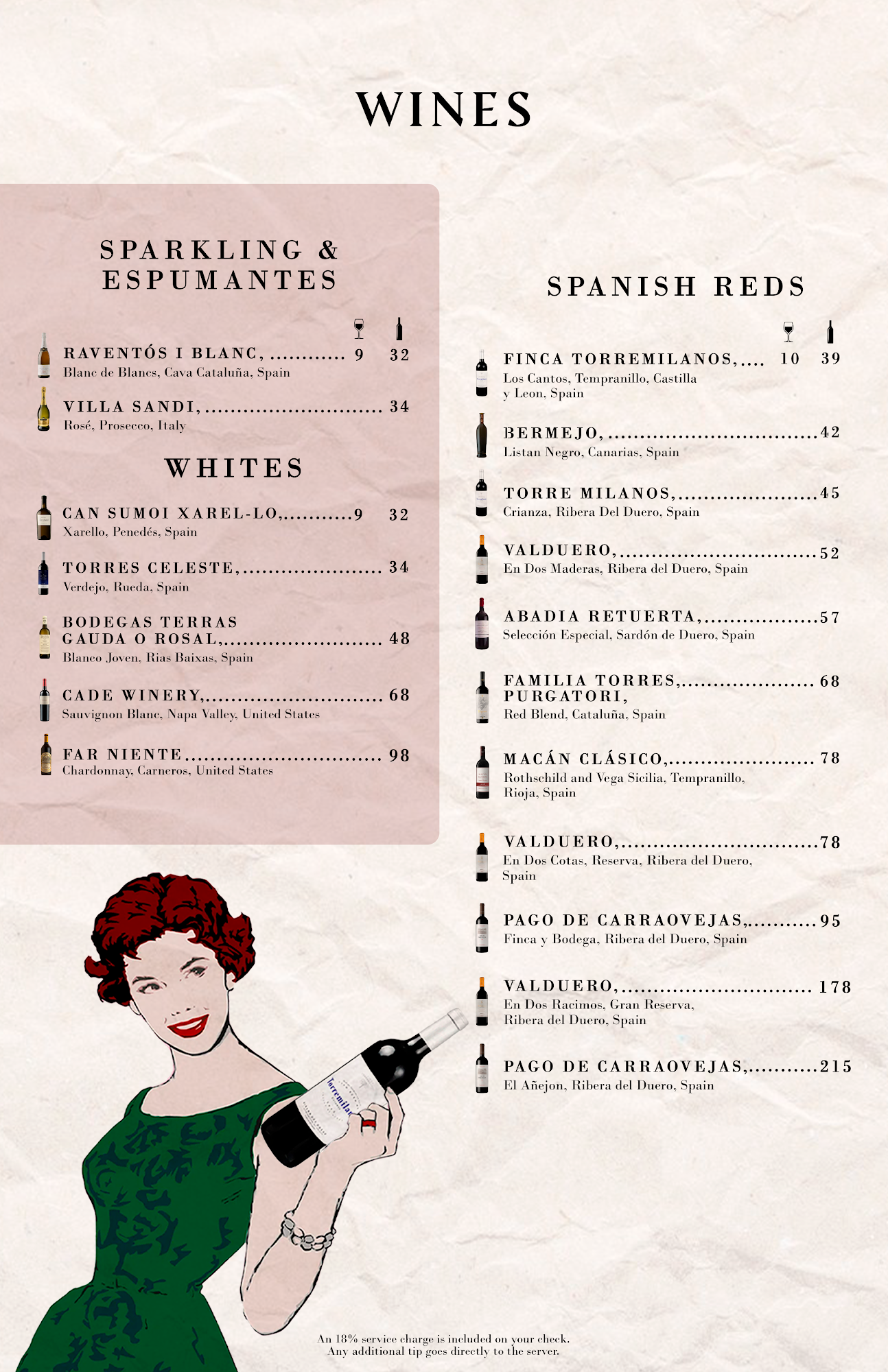 WINES

SPARKLING &
ESPUMANTES

RAVENTÓS I BLANC, 9 32
Blanc de Blancs, Cava Cataluña, Spain

VILLA SANDI, 34
Rosé, Prosecco, Italy

WHITES

CAN SUMOI XAREL-LO, 9 32
Xarello, Penedés, Spain

TORRES CELESTE, 34
Verdejo, Rueda, Spain

BODEGAS TERRAS
GAUDA O ROSAL, 48
Blanco Joven, Rias Baixas, Spain

CADE WINERY, 68
Sauvignon Blanc, Napa Valley, United States

FAR NIENTE 98
Chardonnay, Carneros, United States

SPANISH REDS

FINCA TORREMILANOS, 10 39
Los Cantos, Tempranillo, Castilla y Leon, Spain

BERMEJO, 42
Listan Negro, Canarias, Spain

TORRE MILANOS, 45
Crianza, Ribera Del Duero, Spain

VALDUERO, 52
En Dos Maderas, Ribera del Duero, Spain

ABADIA RETUERTA, 57
Selección Especial, Sardón de Duero, Spain

FAMILIA TORRES, 68
PURGATORI,
Red Blend, Cataluña, Spain

MACÁN CLÁSICO, 78
Rothschild and Vega Sicilia, Tempranillo, Rioja, Spain

VALDUERO, 78
En Dos Cotas, Reserva, Ribera del Duero, Spain

PAGO DE CARRAOVEJAS, 95
Finca y Bodega, Ribera del Duero, Spain

VALDUERO, 178
En Dos Racimos, Gran Reserva, Ribera del Duero, Spain

PAGO DE CARRAOVEJAS, 215
El Añejon, Ribera del Duero, Spain

An 18% service charge is included on your check.
Any additional tip goes directly to the server.